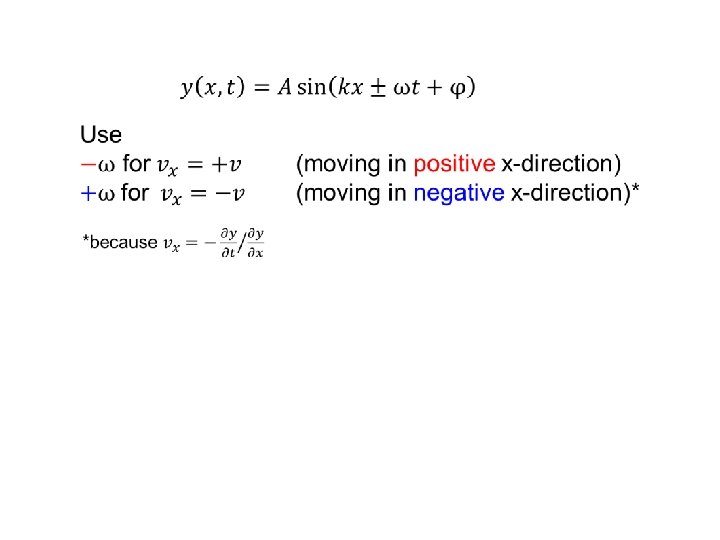 $y(x,t) = A\sin(kx \pm \omega t + \varphi)$

Use
$-\omega$ for $v_x = +v$ (moving in positive x-direction)
$+\omega$ for $v_x = -v$ (moving in negative x-direction)*

*because $v_x = -\frac{\partial y}{\partial t}/\frac{\partial y}{\partial x}$